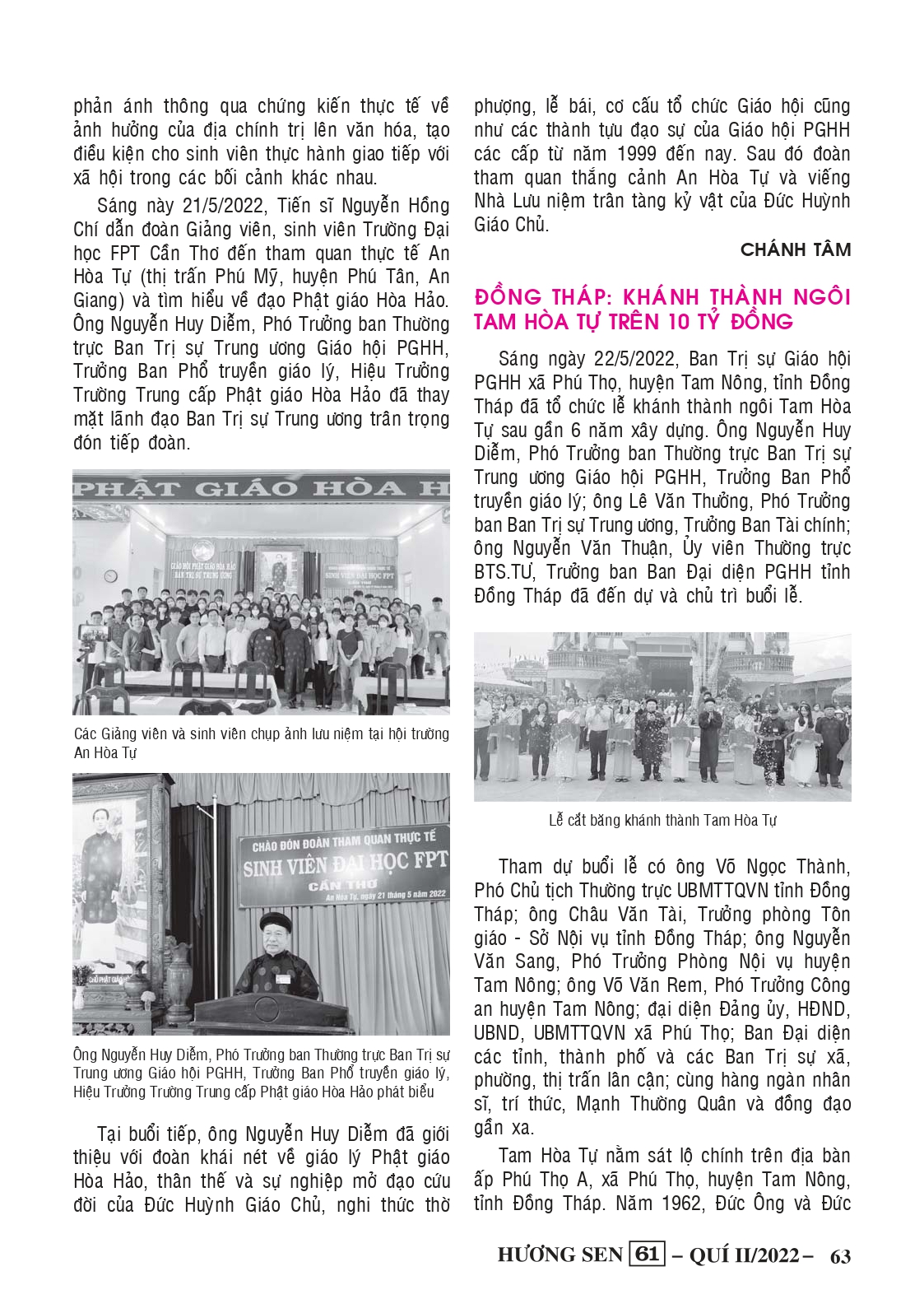 phản ánh thông qua chứng kiến thực tế về ảnh hưởng của địa chính trị lên văn hóa, tạo điều kiện cho sinh viên thực hành giao tiếp với xã hội trong các bối cảnh khác nhau.

Sáng này 21/5/2022, Tiến sĩ Nguyễn Hồng Chí dẫn đoàn Giảng viên, sinh viên Trường Đại học FPT Cần Thơ đến tham quan thực tế An Hòa Tự (thị trấn Phú Mỹ, huyện Phú Tân, An Giang) và tìm hiểu về đạo Phật giáo Hòa Hảo. Ông Nguyễn Huy Diễm, Phó Trưởng ban Thường trực Ban Trị sự Trung ương Giáo hội PGHH, Trưởng Ban Phổ truyền giáo lý, Hiệu Trưởng Trường Trung cấp Phật giáo Hòa Hảo đã thay mặt lãnh đạo Ban Trị sự Trung ương trân trọng đón tiếp đoàn.

PHẬT GIÁO HÒA H

GIÁO HỘI PHẬT GIÁO HÒA HẢO
BAN TRỊ SỰ TRUNG ƯƠNG

SINH VIÊN ĐẠI HỌC FPT

Các Giảng viên và sinh viên chụp ảnh lưu niệm tại hội trường An Hòa Tự

CHÀO ĐÓN ĐOÀN THAM QUAN THỰC TẾ
SINH VIÊN ĐẠI HỌC FPT
CẦN THƠ
An Hòa Tự, ngày 21 tháng 5 năm 2022

Ông Nguyễn Huy Diễm, Phó Trưởng ban Thường trực Ban Trị sự Trung ương Giáo hội PGHH, Trưởng Ban Phổ truyền giáo lý, Hiệu Trưởng Trường Trung cấp Phật giáo Hòa Hảo phát biểu

Tại buổi tiếp, ông Nguyễn Huy Diễm đã giới thiệu với đoàn khái nét về giáo lý Phật giáo Hòa Hảo, thân thế và sự nghiệp mở đạo cứu đời của Đức Huỳnh Giáo Chủ, nghi thức thờ phượng, lễ bái, cơ cấu tổ chức Giáo hội cũng như các thành tựu đạo sự của Giáo hội PGHH các cấp từ năm 1999 đến nay. Sau đó đoàn tham quan thắng cảnh An Hòa Tự và viếng Nhà Lưu niệm trân tàng kỷ vật của Đức Huỳnh Giáo Chủ.

CHÁNH TÂM

ĐỒNG THÁP: KHÁNH THÀNH NGÔI TAM HÒA TỰ TRÊN 10 TỶ ĐỒNG

Sáng ngày 22/5/2022, Ban Trị sự Giáo hội PGHH xã Phú Thọ, huyện Tam Nông, tỉnh Đồng Tháp đã tổ chức lễ khánh thành ngôi Tam Hòa Tự sau gần 6 năm xây dựng. Ông Nguyễn Huy Diễm, Phó Trưởng ban Thường trực Ban Trị sự Trung ương Giáo hội PGHH, Trưởng Ban Phổ truyền giáo lý; ông Lê Văn Thưởng, Phó Trưởng ban Ban Trị sự Trung ương, Trưởng Ban Tài chính; ông Nguyễn Văn Thuận, Ủy viên Thường trực BTS.TƯ, Trưởng ban Ban Đại diện PGHH tỉnh Đồng Tháp đã đến dự và chủ trì buổi lễ.

Lễ cắt băng khánh thành Tam Hòa Tự

Tham dự buổi lễ có ông Võ Ngọc Thành, Phó Chủ tịch Thường trực UBMTTQVN tỉnh Đồng Tháp; ông Châu Văn Tài, Trưởng phòng Tôn giáo - Sở Nội vụ tỉnh Đồng Tháp; ông Nguyễn Văn Sang, Phó Trưởng Phòng Nội vụ huyện Tam Nông; ông Võ Văn Rem, Phó Trưởng Công an huyện Tam Nông; đại diện Đảng ủy, HĐND, UBND, UBMTTQVN xã Phú Thọ; Ban Đại diện các tỉnh, thành phố và các Ban Trị sự xã, phường, thị trấn lân cận; cùng hàng ngàn nhân sĩ, trí thức, Mạnh Thường Quân và đồng đạo gần xa.

Tam Hòa Tự nằm sát lộ chính trên địa bàn ấp Phú Thọ A, xã Phú Thọ, huyện Tam Nông, tỉnh Đồng Tháp. Năm 1962, Đức Ông và Đức

HƯƠNG SEN 61 – QUÍ II/2022 – 63